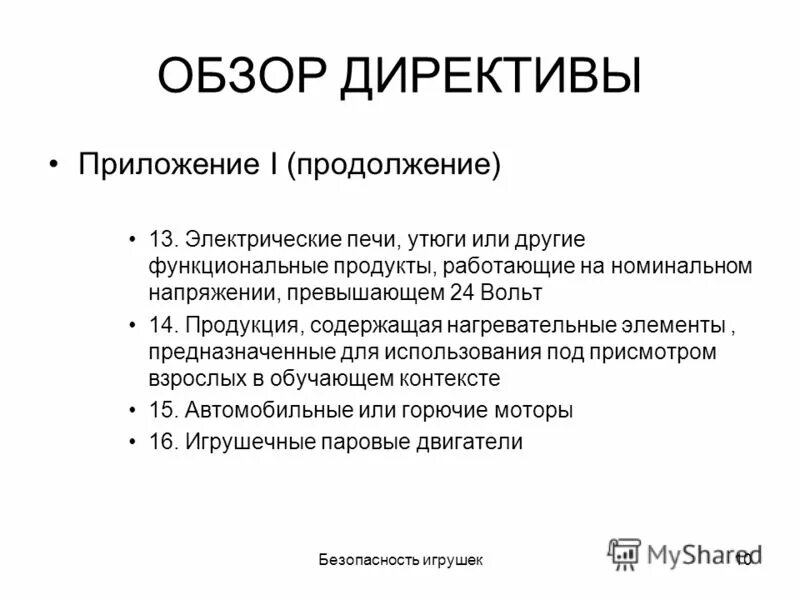 ОБЗОР ДИРЕКТИВЫ

• Приложение I (продолжение)

• 13. Электрические печи, утюги или другие функциональные продукты, работающие на номинальном напряжении, превышающем 24 Вольт
• 14. Продукция, содержащая нагревательные элементы , предназначенные для использования под присмотром взрослых в обучающем контексте
• 15. Автомобильные или горючие моторы
• 16. Игрушечные паровые двигатели

Безопасность игрушек

MyShared

10